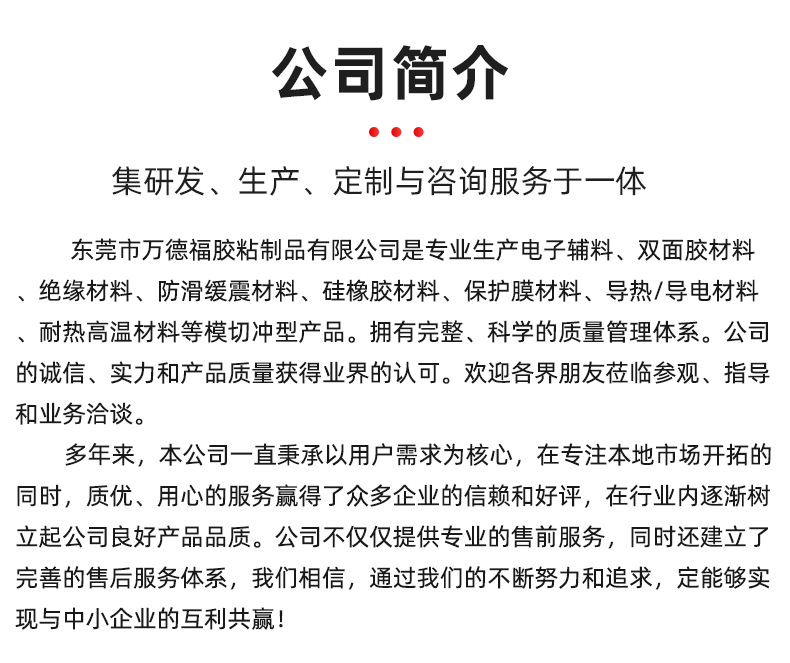 公司简介

集研发、生产、定制与咨询服务于一体

东莞市万德福胶粘制品有限公司是专业生产电子辅料、双面胶材料、绝缘材料、防滑缓震材料、硅橡胶材料、保护膜材料、导热/导电材料、耐热高温材料等模切冲型产品。拥有完整、科学的质量管理体系。公司的诚信、实力和产品质量获得业界的认可。欢迎各界朋友莅临参观、指导和业务洽谈。

多年来，本公司一直秉承以用户需求为核心，在专注本地市场开拓的同时，质优、用心的服务赢得了众多企业的信赖和好评，在行业内逐渐树立起公司良好产品品质。公司不仅仅提供专业的售前服务，同时还建立了完善的售后服务体系，我们相信，通过我们的不断努力和追求，定能够实现与中小企业的互利共赢！